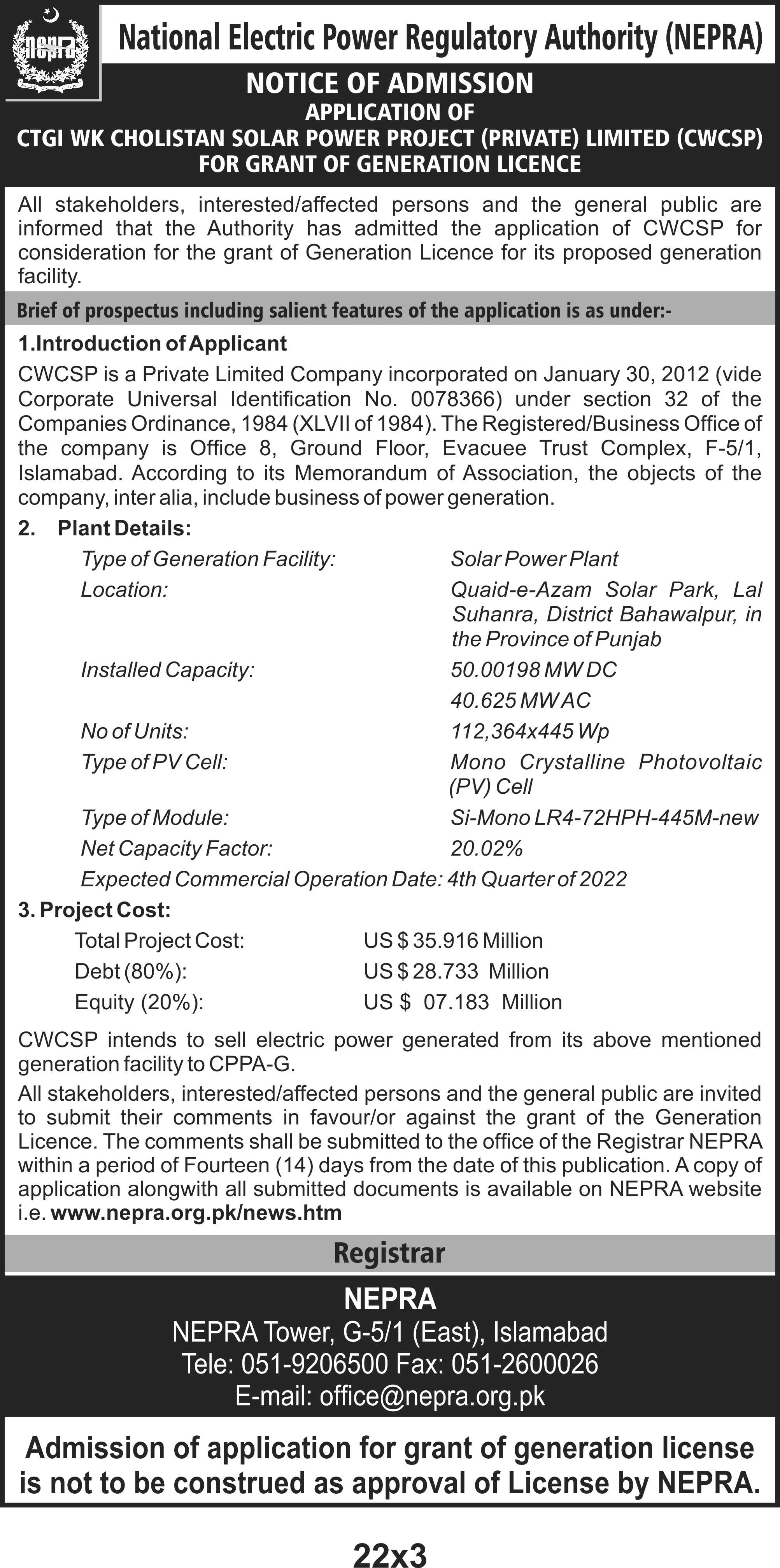 nepra

National Electric Power Regulatory Authority (NEPRA)

NOTICE OF ADMISSION
APPLICATION OF
CTGI WK CHOLISTAN SOLAR POWER PROJECT (PRIVATE) LIMITED (CWCSP)
FOR GRANT OF GENERATION LICENCE

All stakeholders, interested/affected persons and the general public are informed that the Authority has admitted the application of CWCSP for consideration for the grant of Generation Licence for its proposed generation facility.

Brief of prospectus including salient features of the application is as under:-

1.Introduction of Applicant

CWCSP is a Private Limited Company incorporated on January 30, 2012 (vide Corporate Universal Identification No. 0078366) under section 32 of the Companies Ordinance, 1984 (XLVII of 1984). The Registered/Business Office of the company is Office 8, Ground Floor, Evacuee Trust Complex, F-5/1, Islamabad. According to its Memorandum of Association, the objects of the company, inter alia, include business of power generation.

2. Plant Details:

Type of Generation Facility: Solar Power Plant
Location: Quaid-e-Azam Solar Park, Lal Suhanra, District Bahawalpur, in the Province of Punjab
Installed Capacity: 50.00198 MW DC
40.625 MW AC
No of Units: 112,364x445 Wp
Type of PV Cell: Mono Crystalline Photovoltaic (PV) Cell
Type of Module: Si-Mono LR4-72HPH-445M-new
Net Capacity Factor: 20.02%
Expected Commercial Operation Date: 4th Quarter of 2022

3. Project Cost:

Total Project Cost: US $ 35.916 Million
Debt (80%): US $ 28.733 Million
Equity (20%): US $ 07.183 Million

CWCSP intends to sell electric power generated from its above mentioned generation facility to CPPA-G.

All stakeholders, interested/affected persons and the general public are invited to submit their comments in favour/or against the grant of the Generation Licence. The comments shall be submitted to the office of the Registrar NEPRA within a period of Fourteen (14) days from the date of this publication. A copy of application alongwith all submitted documents is available on NEPRA website i.e. www.nepra.org.pk/news.htm

Registrar

NEPRA
NEPRA Tower, G-5/1 (East), Islamabad
Tele: 051-9206500 Fax: 051-2600026
E-mail: office@nepra.org.pk

Admission of application for grant of generation license is not to be construed as approval of License by NEPRA.

22x3